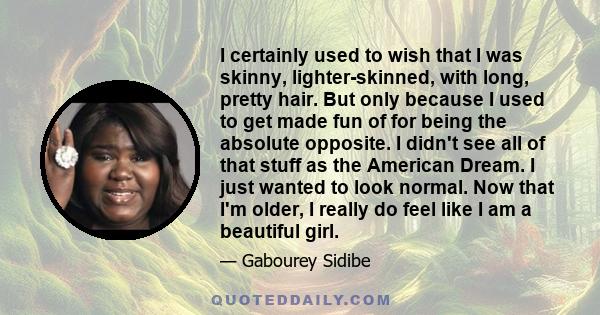 I certainly used to wish that I was skinny, lighter-skinned, with long, pretty hair. But only because I used to get made fun of for being the absolute opposite. I didn't see all of that stuff as the American Dream. I just wanted to look normal. Now that I'm older, I really do feel like I am a beautiful girl.

— Gabourey Sidibe

QUOTEDDAILY.COM